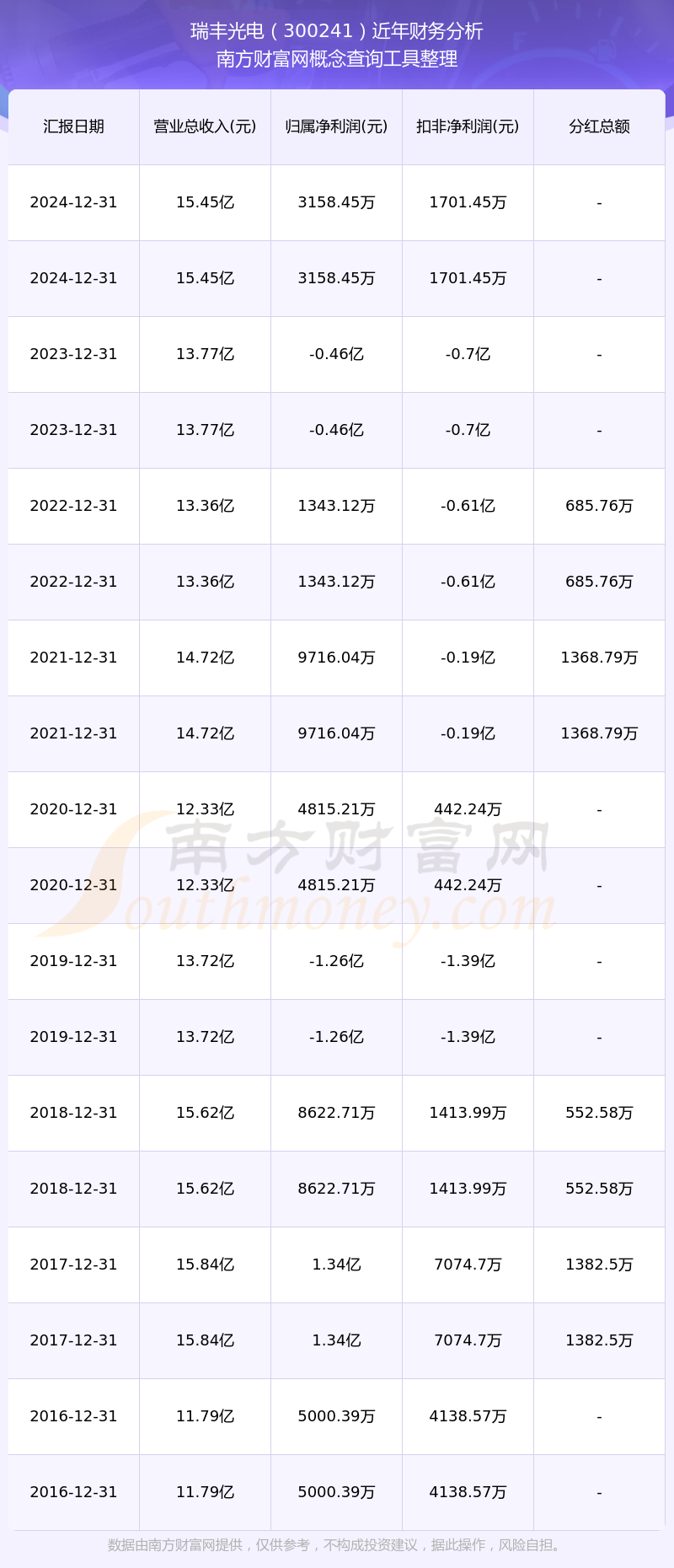 瑞丰光电（300241）近年财务分析
南方财富网概念查询工具整理

| 汇报日期 | 营业总收入(元) | 归属净利润(元) | 扣非净利润(元) | 分红总额 |
|---|---|---|---|---|
| 2024-12-31 | 15.45亿 | 3158.45万 | 1701.45万 | - |
| 2024-12-31 | 15.45亿 | 3158.45万 | 1701.45万 | - |
| 2023-12-31 | 13.77亿 | -0.46亿 | -0.7亿 | - |
| 2023-12-31 | 13.77亿 | -0.46亿 | -0.7亿 | - |
| 2022-12-31 | 13.36亿 | 1343.12万 | -0.61亿 | 685.76万 |
| 2022-12-31 | 13.36亿 | 1343.12万 | -0.61亿 | 685.76万 |
| 2021-12-31 | 14.72亿 | 9716.04万 | -0.19亿 | 1368.79万 |
| 2021-12-31 | 14.72亿 | 9716.04万 | -0.19亿 | 1368.79万 |
| 2020-12-31 | 12.33亿 | 4815.21万 | 442.24万 | - |
| 2020-12-31 | 12.33亿 | 4815.21万 | 442.24万 | - |
| 2019-12-31 | 13.72亿 | -1.26亿 | -1.39亿 | - |
| 2019-12-31 | 13.72亿 | -1.26亿 | -1.39亿 | - |
| 2018-12-31 | 15.62亿 | 8622.71万 | 1413.99万 | 552.58万 |
| 2018-12-31 | 15.62亿 | 8622.71万 | 1413.99万 | 552.58万 |
| 2017-12-31 | 15.84亿 | 1.34亿 | 7074.7万 | 1382.5万 |
| 2017-12-31 | 15.84亿 | 1.34亿 | 7074.7万 | 1382.5万 |
| 2016-12-31 | 11.79亿 | 5000.39万 | 4138.57万 | - |
| 2016-12-31 | 11.79亿 | 5000.39万 | 4138.57万 | - |

数据由南方财富网提供，仅供参考，不构成投资建议，据此操作，风险自担。

南方财富网
Southmoney.com